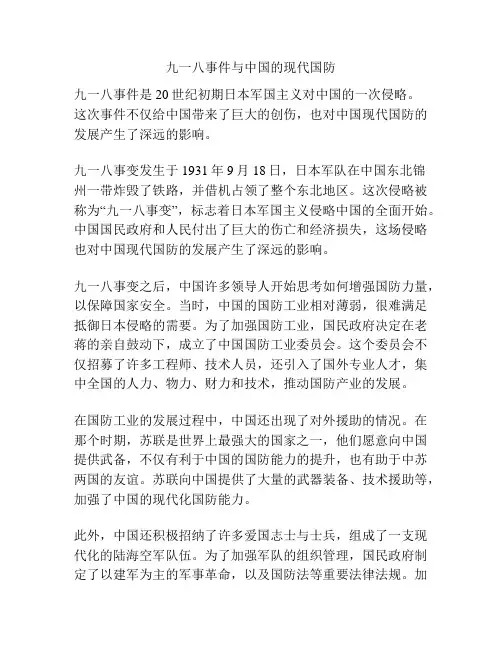 九一八事件与中国的现代国防

九一八事件是20世纪初期日本军国主义对中国的一次侵略。这次事件不仅给中国带来了巨大的创伤，也对中国现代国防的发展产生了深远的影响。

九一八事变发生于1931年9月18日，日本军队在中国东北锦州一带炸毁了铁路，并借机占领了整个东北地区。这次侵略被称为“九一八事变”，标志着日本军国主义侵略中国的全面开始。中国国民政府和人民付出了巨大的伤亡和经济损失，这场侵略也对中国现代国防的发展产生了深远的影响。

九一八事变之后，中国许多领导人开始思考如何增强国防力量，以保障国家安全。当时，中国的国防工业相对薄弱，很难满足抵御日本侵略的需要。为了加强国防工业，国民政府决定在老蒋的亲自鼓动下，成立了中国国防工业委员会。这个委员会不仅招募了许多工程师、技术人员，还引入了国外专业人才，集中全国的人力、物力、财力和技术，推动国防产业的发展。

在国防工业的发展过程中，中国还出现了对外援助的情况。在那个时期，苏联是世界上最强大的国家之一，他们愿意向中国提供武备，不仅有利于中国的国防能力的提升，也有助于中苏两国的友谊。苏联向中国提供了大量的武器装备、技术援助等，加强了中国的现代化国防能力。

此外，中国还积极招纳了许多爱国志士与士兵，组成了一支现代化的陆海空军队伍。为了加强军队的组织管理，国民政府制定了以建军为主的军事革命，以及国防法等重要法律法规。加